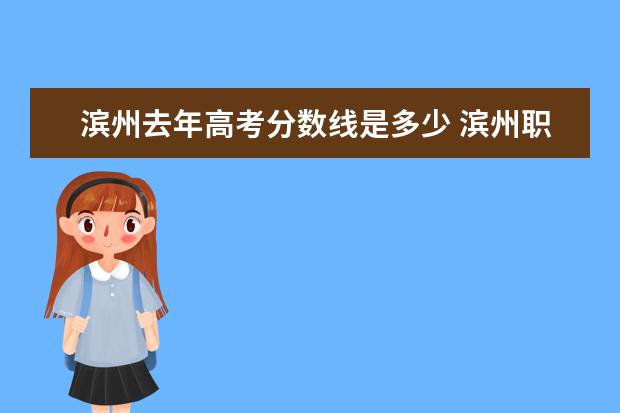 滨州去年高考分数线是多少 滨州职